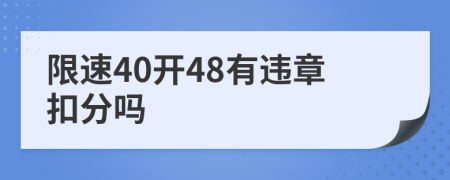 限速40开48有违章扣分吗